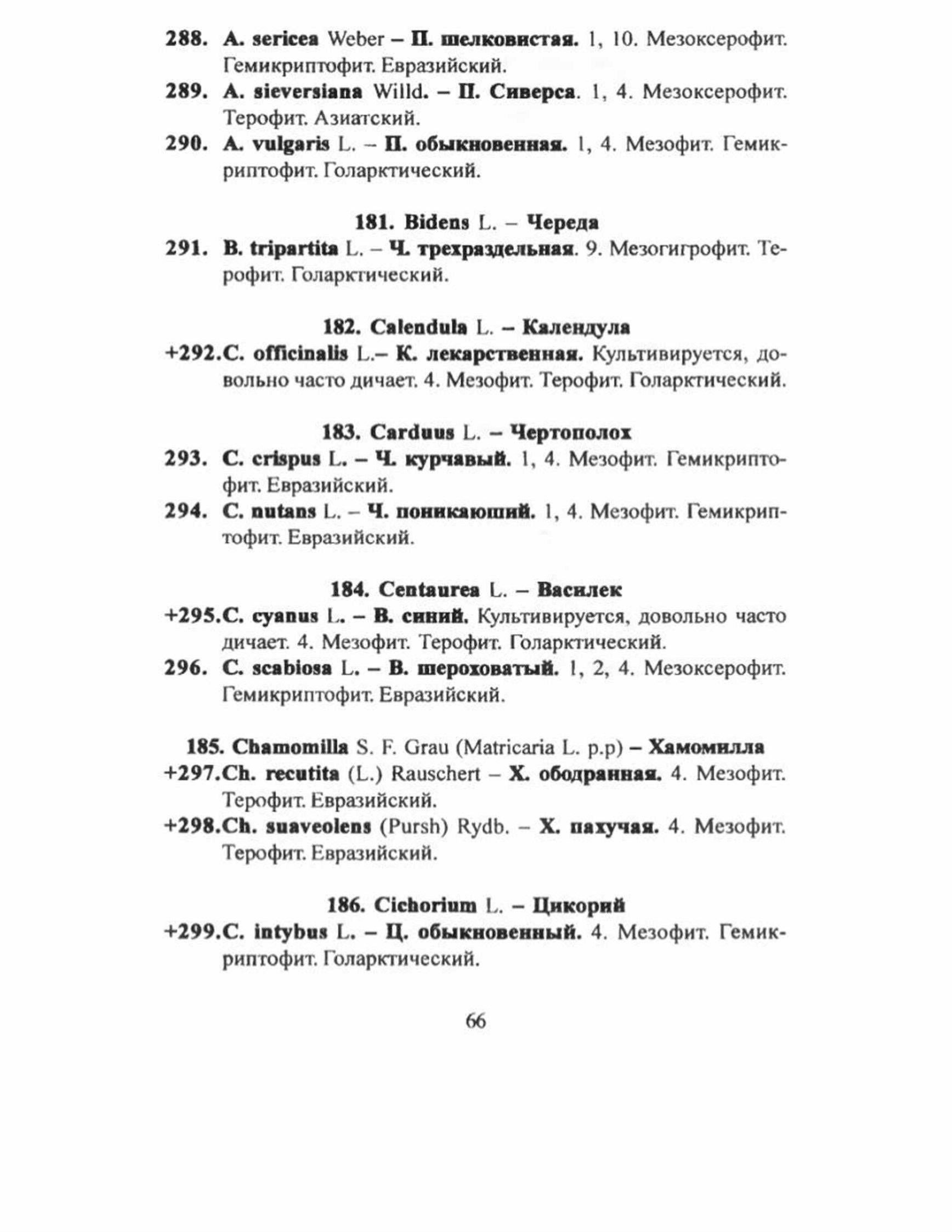 288. A. sericea Weber – П. шелковистая. 1, 10. Мезоксерофит. Гемикриптофит. Евразийский.

289. A. sieversiana Willd. – П. Сиверса. 1, 4. Мезоксерофит. Терофит. Азиатский.

290. A. vulgaris L. – П. обыкновенная. 1, 4. Мезофит. Гемикриптофит. Голарктический.

181. Bidens L. – Череда

291. B. tripartita L. – Ч. трехраздельная. 9. Мезогигрофит. Терофит. Голарктический.

182. Calendula L. – Календула

+292.C. officinalis L.– К. лекарственная. Культивируется, довольно часто дичает. 4. Мезофит. Терофит. Голарктический.

183. Carduus L. – Чертополох

293. C. crispus L. – Ч. курчавый. 1, 4. Мезофит. Гемикриптофит. Евразийский.

294. C. nutans L. – Ч. поникающий. 1, 4. Мезофит. Гемикриптофит. Евразийский.

184. Centaurea L. – Василек

+295.C. cyanus L. – В. синий. Культивируется, довольно часто дичает. 4. Мезофит. Терофит. Голарктический.

296. C. scabiosa L. – В. шероховатый. 1, 2, 4. Мезоксерофит. Гемикриптофит. Евразийский.

185. Chamomilla S. F. Grau (Matricaria L. p.p) – Хамомилла

+297.Ch. recutita (L.) Rauschert – Х. ободранная. 4. Мезофит. Терофит. Евразийский.

+298.Ch. suaveolens (Pursh) Rydb. – Х. пахучая. 4. Мезофит. Терофит. Евразийский.

186. Cichorium L. – Цикорий

+299.C. intybus L. – Ц. обыкновенный. 4. Мезофит. Гемикриптофит. Голарктический.

66